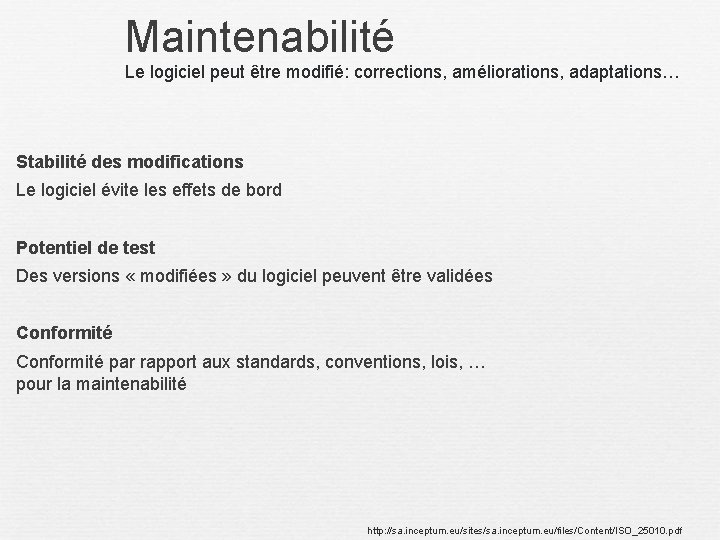 Maintenabilité
Le logiciel peut être modifié: corrections, améliorations, adaptations…

Stabilité des modifications
Le logiciel évite les effets de bord

Potentiel de test
Des versions « modifiées » du logiciel peuvent être validées

Conformité
Conformité par rapport aux standards, conventions, lois, … pour la maintenabilité

http://sa.inceptum.eu/sites/sa.inceptum.eu/files/Content/ISO_25010.pdf